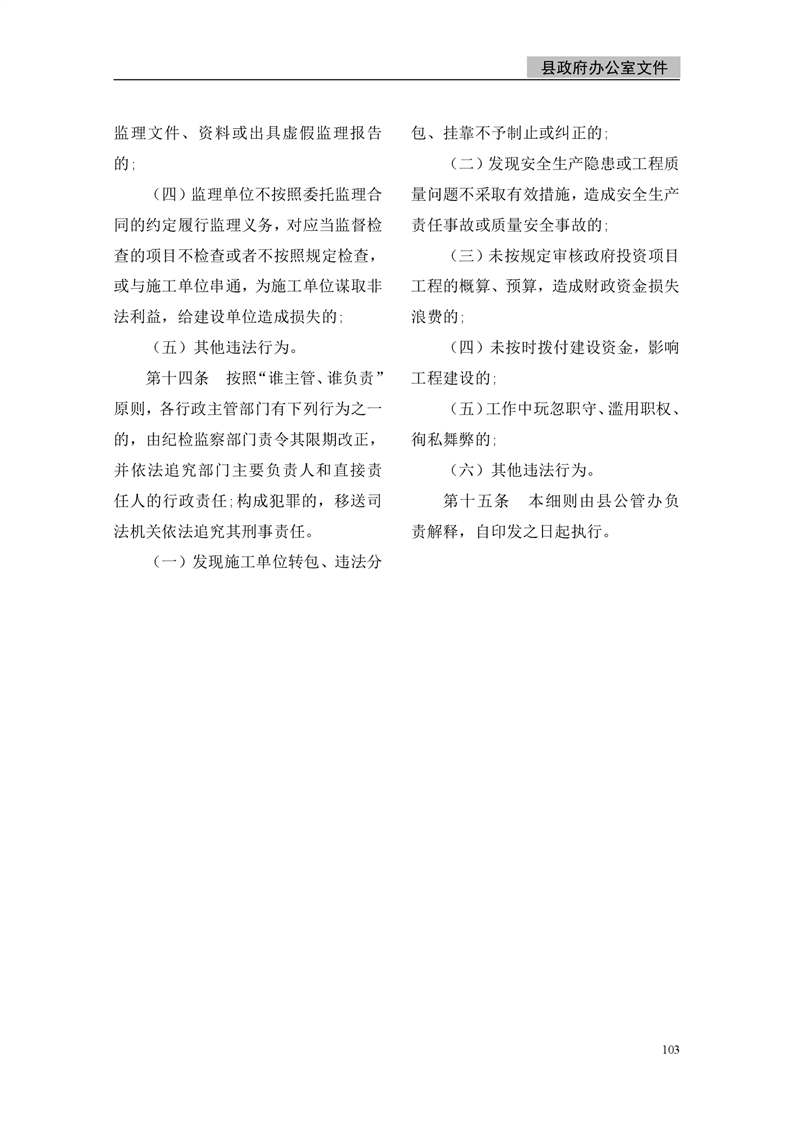 县政府办公室文件

监理文件、资料或出具虚假监理报告的;

（四）监理单位不按照委托监理合同的约定履行监理义务，对应当监督检查的项目不检查或者不按照规定检查，或与施工单位串通，为施工单位谋取非法利益，给建设单位造成损失的;

（五）其他违法行为。

第十四条　按照“谁主管、谁负责”原则，各行政主管部门有下列行为之一的，由纪检监察部门责令其限期改正，并依法追究部门主要负责人和直接责任人的行政责任;构成犯罪的，移送司法机关依法追究其刑事责任。

（一）发现施工单位转包、违法分包、挂靠不予制止或纠正的;

（二）发现安全生产隐患或工程质量问题不采取有效措施，造成安全生产责任事故或质量安全事故的;

（三）未按规定审核政府投资项目工程的概算、预算，造成财政资金损失浪费的;

（四）未按时拨付建设资金，影响工程建设的;

（五）工作中玩忽职守、滥用职权、徇私舞弊的;

（六）其他违法行为。

第十五条　本细则由县公管办负责解释，自印发之日起执行。

103